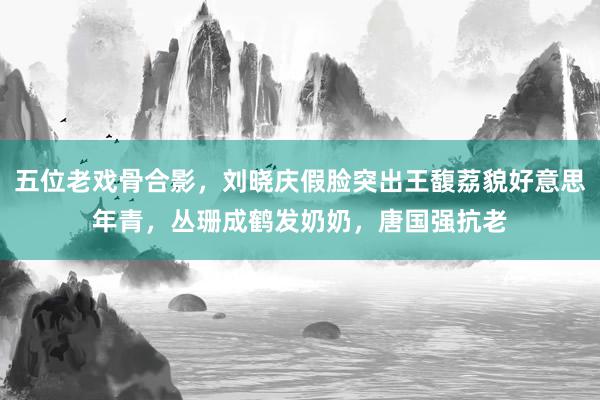 五位老戏骨合影，刘晓庆假脸突出王馥荔貌好意思年青，丛珊成鹤发奶奶，唐国强抗老